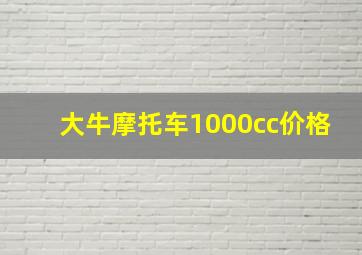 大牛摩托车1000cc价格